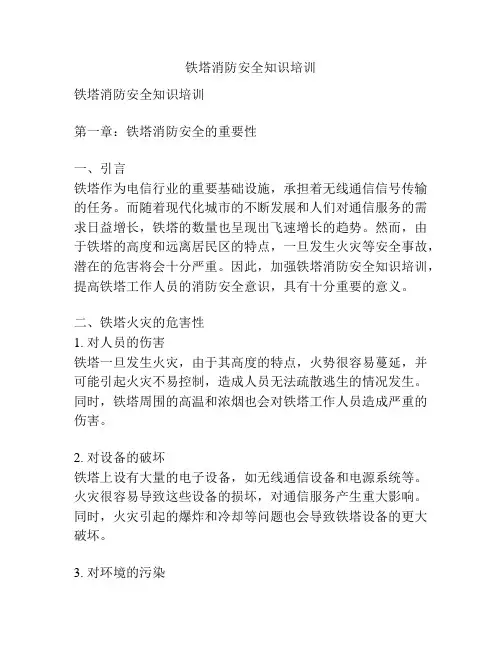 铁塔消防安全知识培训

铁塔消防安全知识培训

第一章：铁塔消防安全的重要性

一、引言
铁塔作为电信行业的重要基础设施，承担着无线通信信号传输的任务。而随着现代化城市的不断发展和人们对通信服务的需求日益增长，铁塔的数量也呈现出飞速增长的趋势。然而，由于铁塔的高度和远离居民区的特点，一旦发生火灾等安全事故，潜在的危害将会十分严重。因此，加强铁塔消防安全知识培训，提高铁塔工作人员的消防安全意识，具有十分重要的意义。

二、铁塔火灾的危害性
1. 对人员的伤害
铁塔一旦发生火灾，由于其高度的特点，火势很容易蔓延，并可能引起火灾不易控制，造成人员无法疏散逃生的情况发生。同时，铁塔周围的高温和浓烟也会对铁塔工作人员造成严重的伤害。

2. 对设备的破坏
铁塔上设有大量的电子设备，如无线通信设备和电源系统等。火灾很容易导致这些设备的损坏，对通信服务产生重大影响。同时，火灾引起的爆炸和冷却等问题也会导致铁塔设备的更大破坏。

3. 对环境的污染